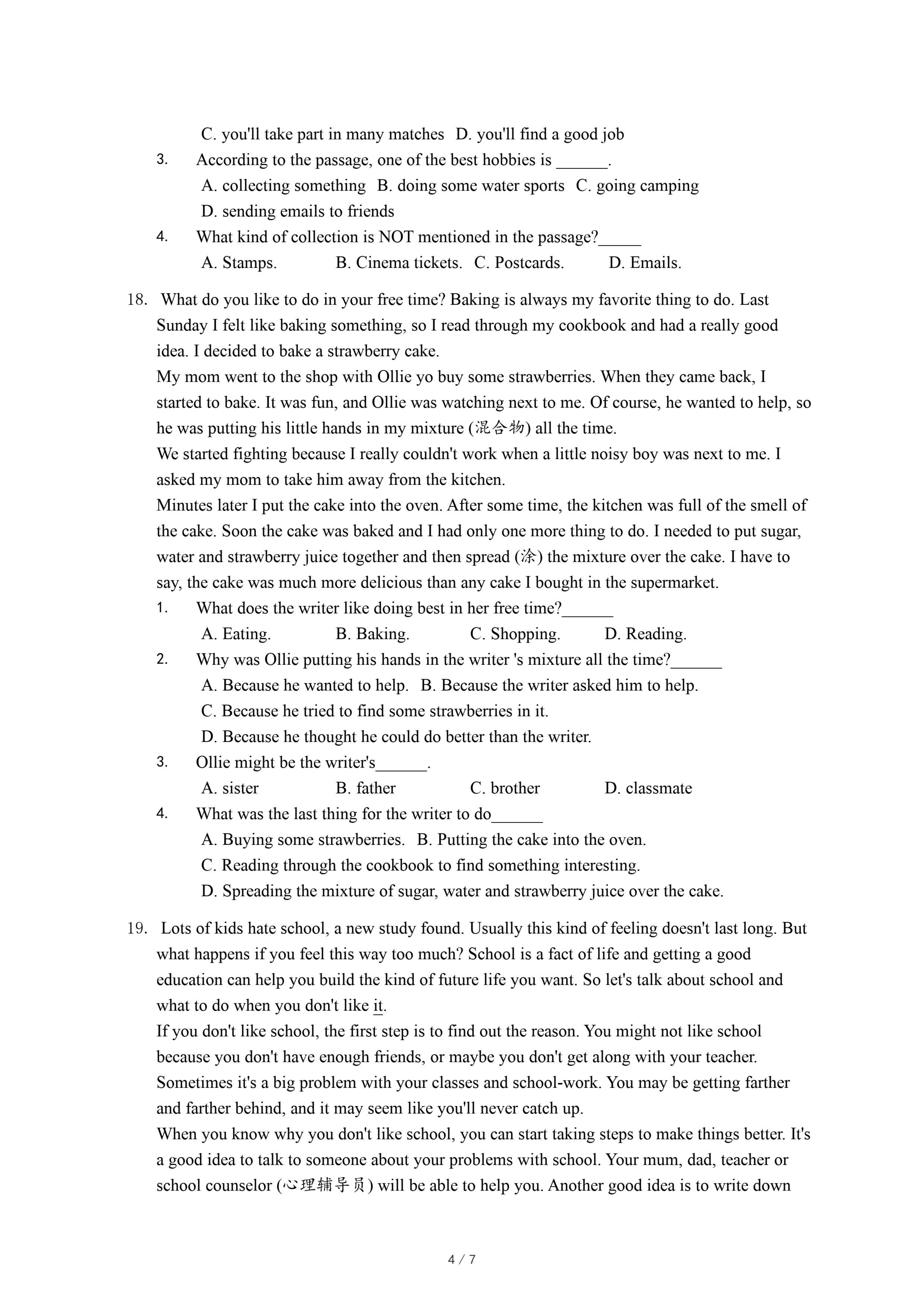 C. you'll take part in many matches D. you'll find a good job

3. According to the passage, one of the best hobbies is ______.

A. collecting something B. doing some water sports C. going camping

D. sending emails to friends

4. What kind of collection is NOT mentioned in the passage?_____

A. Stamps. B. Cinema tickets. C. Postcards. D. Emails.

18. What do you like to do in your free time? Baking is always my favorite thing to do. Last Sunday I felt like baking something, so I read through my cookbook and had a really good idea. I decided to bake a strawberry cake.

My mom went to the shop with Ollie yo buy some strawberries. When they came back, I started to bake. It was fun, and Ollie was watching next to me. Of course, he wanted to help, so he was putting his little hands in my mixture (混合物) all the time.

We started fighting because I really couldn't work when a little noisy boy was next to me. I asked my mom to take him away from the kitchen.

Minutes later I put the cake into the oven. After some time, the kitchen was full of the smell of the cake. Soon the cake was baked and I had only one more thing to do. I needed to put sugar, water and strawberry juice together and then spread (涂) the mixture over the cake. I have to say, the cake was much more delicious than any cake I bought in the supermarket.

1. What does the writer like doing best in her free time?______

A. Eating. B. Baking. C. Shopping. D. Reading.

2. Why was Ollie putting his hands in the writer 's mixture all the time?______

A. Because he wanted to help. B. Because the writer asked him to help.

C. Because he tried to find some strawberries in it.

D. Because he thought he could do better than the writer.

3. Ollie might be the writer's______.

A. sister B. father C. brother D. classmate

4. What was the last thing for the writer to do______

A. Buying some strawberries. B. Putting the cake into the oven.

C. Reading through the cookbook to find something interesting.

D. Spreading the mixture of sugar, water and strawberry juice over the cake.

19. Lots of kids hate school, a new study found. Usually this kind of feeling doesn't last long. But what happens if you feel this way too much? School is a fact of life and getting a good education can help you build the kind of future life you want. So let's talk about school and what to do when you don't like it.

If you don't like school, the first step is to find out the reason. You might not like school because you don't have enough friends, or maybe you don't get along with your teacher. Sometimes it's a big problem with your classes and school-work. You may be getting farther and farther behind, and it may seem like you'll never catch up.

When you know why you don't like school, you can start taking steps to make things better. It's a good idea to talk to someone about your problems with school. Your mum, dad, teacher or school counselor (心理辅导员) will be able to help you. Another good idea is to write down

4 / 7